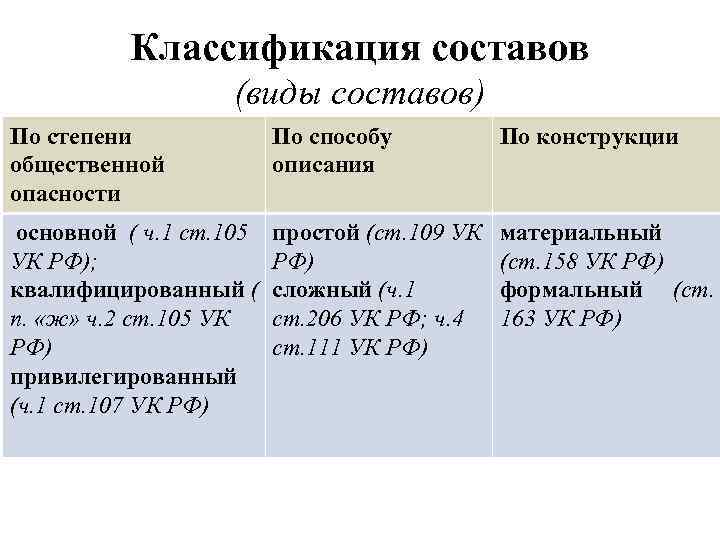 Классификация составов
(виды составов)

| По степени общественной опасности | По способу описания | По конструкции |
|---|---|---|
| основной ( ч.1 ст.105 УК РФ); квалифицированный ( п. «ж» ч.2 ст.105 УК РФ) привилегированный (ч.1 ст.107 УК РФ) | простой (ст.109 УК РФ) сложный (ч.1 ст.206 УК РФ; ч.4 ст.111 УК РФ) | материальный (ст.158 УК РФ) формальный (ст. 163 УК РФ) |